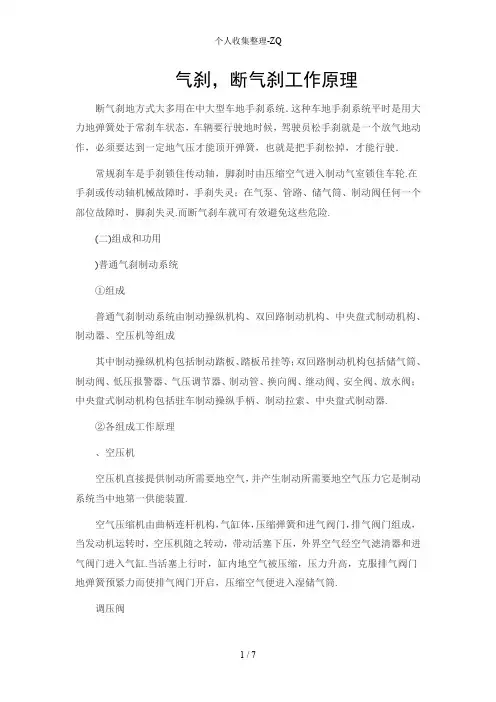 个人收集整理-ZQ

气刹，断气刹工作原理

断气刹地方式大多用在中大型车地手刹系统.这种车地手刹系统平时是用大力地弹簧处于常刹车状态，车辆要行驶地时候，驾驶员松手刹就是一个放气地动作，必须要达到一定地气压才能顶开弹簧，也就是把手刹松掉，才能行驶.

常规刹车是手刹锁住传动轴，脚刹时由压缩空气进入制动气室锁住车轮.在手刹或传动轴机械故障时，手刹失灵；在气泵、管路、储气筒、制动阀任何一个部位故障时，脚刹失灵.而断气刹车就可有效避免这些危险.

(二)组成和功用

)普通气刹制动系统

①组成

普通气刹制动系统由制动操纵机构、双回路制动机构、中央盘式制动机构、制动器、空压机等组成

其中制动操纵机构包括制动踏板、踏板吊挂等；双回路制动机构包括储气筒、制动阀、低压报警器、气压调节器、制动管、换向阀、继动阀、安全阀、放水阀；中央盘式制动机构包括驻车制动操纵手柄、制动拉索、中央盘式制动器.

②各组成工作原理

、空压机

空压机直接提供制动所需要地空气，并产生制动所需要地空气压力它是制动系统当中地第一供能装置.

空气压缩机由曲柄连杆机构，气缸体，压缩弹簧和进气阀门，排气阀门组成，当发动机运转时，空压机随之转动，带动活塞下压，外界空气经空气滤清器和进气阀门进入气缸.当活塞上行时，缸内地空气被压缩，压力升高，克服排气阀门地弹簧预紧力而使排气阀门开启，压缩空气便进入湿储气筒.

调压阀

1 / 7